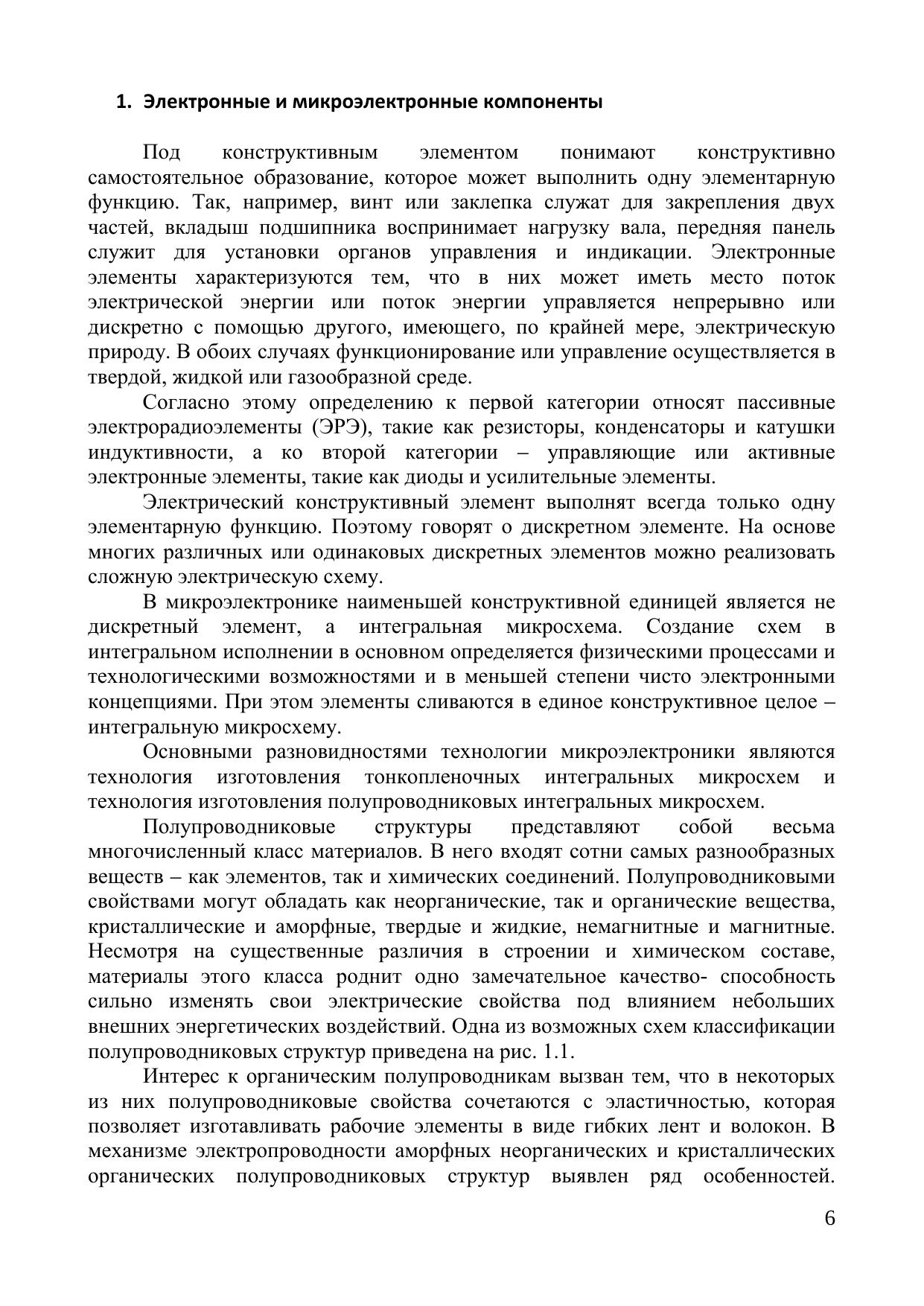 1. Электронные и микроэлектронные компоненты

Под конструктивным элементом понимают конструктивно самостоятельное образование, которое может выполнить одну элементарную функцию. Так, например, винт или заклепка служат для закрепления двух частей, вкладыш подшипника воспринимает нагрузку вала, передняя панель служит для установки органов управления и индикации. Электронные элементы характеризуются тем, что в них может иметь место поток электрической энергии или поток энергии управляется непрерывно или дискретно с помощью другого, имеющего, по крайней мере, электрическую природу. В обоих случаях функционирование или управление осуществляется в твердой, жидкой или газообразной среде.

Согласно этому определению к первой категории относят пассивные электрорадиоэлементы (ЭРЭ), такие как резисторы, конденсаторы и катушки индуктивности, а ко второй категории – управляющие или активные электронные элементы, такие как диоды и усилительные элементы.

Электрический конструктивный элемент выполнят всегда только одну элементарную функцию. Поэтому говорят о дискретном элементе. На основе многих различных или одинаковых дискретных элементов можно реализовать сложную электрическую схему.

В микроэлектронике наименьшей конструктивной единицей является не дискретный элемент, а интегральная микросхема. Создание схем в интегральном исполнении в основном определяется физическими процессами и технологическими возможностями и в меньшей степени чисто электронными концепциями. При этом элементы сливаются в единое конструктивное целое – интегральную микросхему.

Основными разновидностями технологии микроэлектроники являются технология изготовления тонкопленочных интегральных микросхем и технология изготовления полупроводниковых интегральных микросхем.

Полупроводниковые структуры представляют собой весьма многочисленный класс материалов. В него входят сотни самых разнообразных веществ – как элементов, так и химических соединений. Полупроводниковыми свойствами могут обладать как неорганические, так и органические вещества, кристаллические и аморфные, твердые и жидкие, немагнитные и магнитные. Несмотря на существенные различия в строении и химическом составе, материалы этого класса роднит одно замечательное качество- способность сильно изменять свои электрические свойства под влиянием небольших внешних энергетических воздействий. Одна из возможных схем классификации полупроводниковых структур приведена на рис. 1.1.

Интерес к органическим полупроводникам вызван тем, что в некоторых из них полупроводниковые свойства сочетаются с эластичностью, которая позволяет изготавливать рабочие элементы в виде гибких лент и волокон. В механизме электропроводности аморфных неорганических и кристаллических органических полупроводниковых структур выявлен ряд особенностей.

6